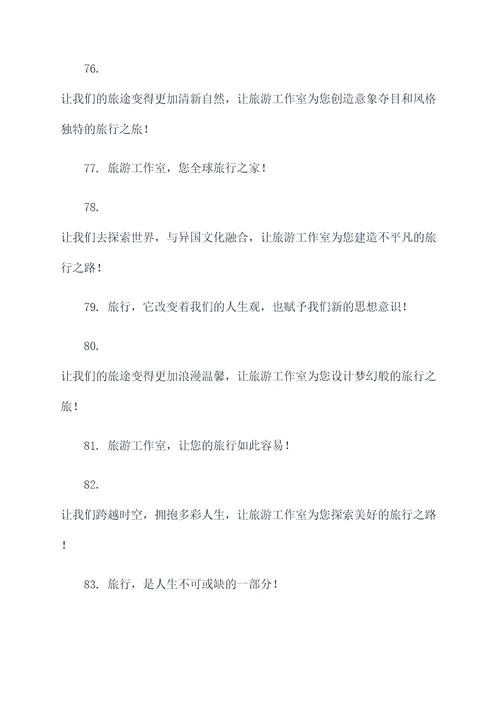 76.

让我们的旅途变得更加清新自然，让旅游工作室为您创造意象夺目和风格独特的旅行之旅！

77. 旅游工作室，您全球旅行之家！

78.

让我们去探索世界，与异国文化融合，让旅游工作室为您建造不平凡的旅行之路！

79. 旅行，它改变着我们的人生观，也赋予我们新的思想意识！

80.

让我们的旅途变得更加浪漫温馨，让旅游工作室为您设计梦幻般的旅行之旅！

81. 旅游工作室，让您的旅行如此容易！

82.

让我们跨越时空，拥抱多彩人生，让旅游工作室为您探索美好的旅行之路！

83. 旅行，是人生不可或缺的一部分！